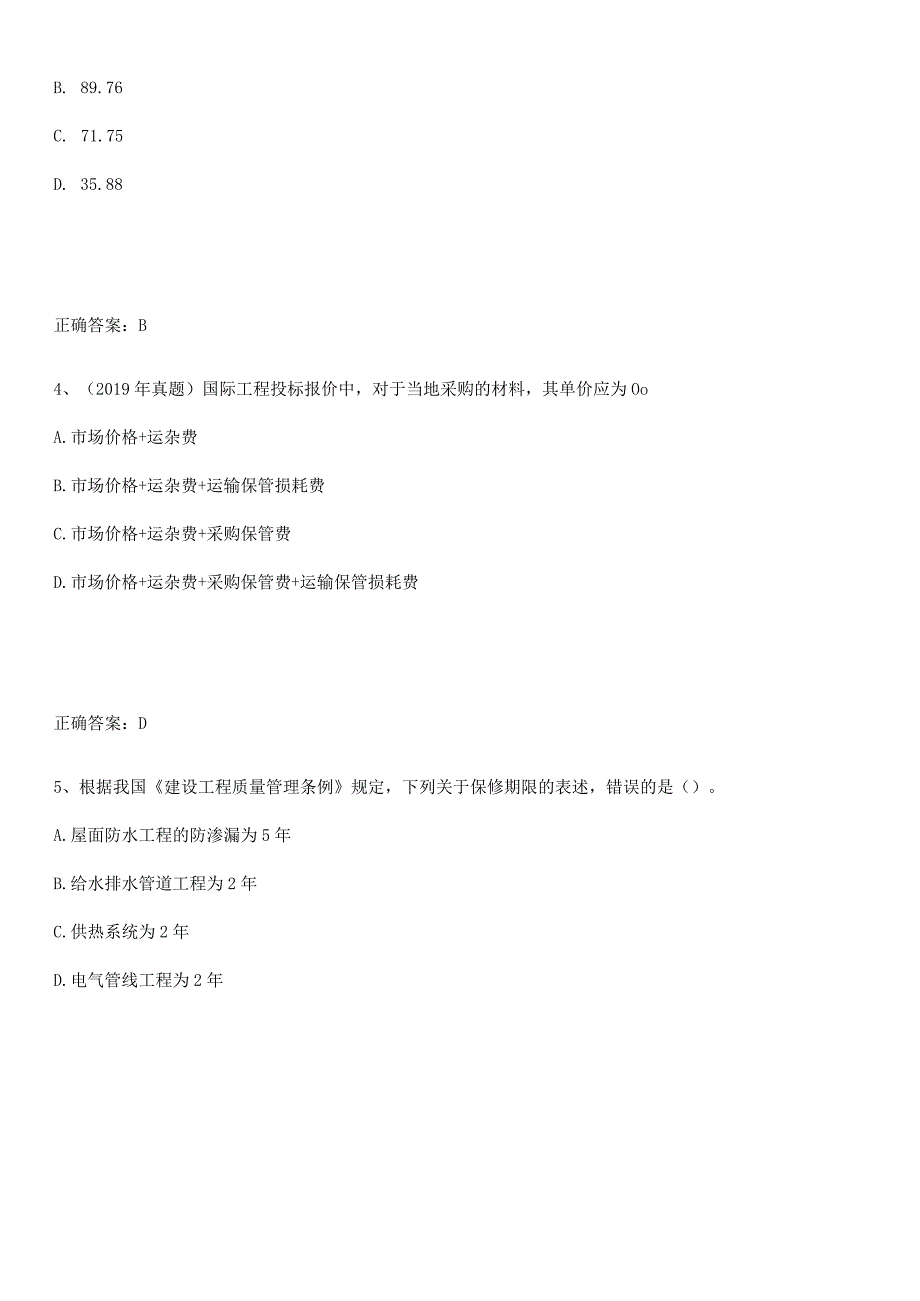 B. 89.76

C. 71.75

D. 35.88

正确答案：B

4、（2019年真题）国际工程投标报价中，对于当地采购的材料，其单价应为0o

A.市场价格+运杂费

B.市场价格+运杂费+运输保管损耗费

C.市场价格+运杂费+采购保管费

D.市场价格+运杂费+采购保管费+运输保管损耗费

正确答案：D

5、根据我国《建设工程质量管理条例》规定，下列关于保修期限的表述，错误的是（）。

A.屋面防水工程的防渗漏为5年

B.给水排水管道工程为2年

C.供热系统为2年

D.电气管线工程为2年